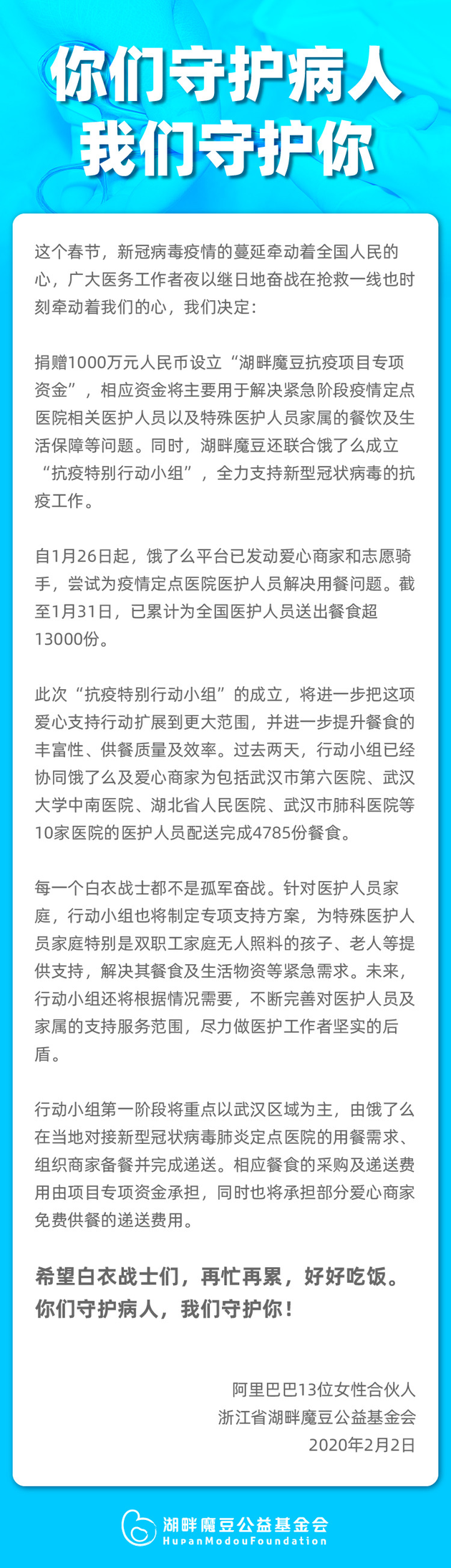 你们守护病人
我们守护你

这个春节，新冠病毒疫情的蔓延牵动着全国人民的心，广大医务工作者夜以继日地奋战在抢救一线也时刻牵动着我们的心，我们决定：

捐赠1000万元人民币设立“湖畔魔豆抗疫项目专项资金”，相应资金将主要用于解决紧急阶段疫情定点医院相关医护人员以及特殊医护人员家属的餐饮及生活保障等问题。同时，湖畔魔豆还联合饿了么成立“抗疫特别行动小组”，全力支持新型冠状病毒的抗疫工作。

自1月26日起，饿了么平台已发动爱心商家和志愿骑手，尝试为疫情定点医院医护人员解决用餐问题。截至1月31日，已累计为全国医护人员送出餐食超13000份。

此次“抗疫特别行动小组”的成立，将进一步把这项爱心支持行动扩展到更大范围，并进一步提升餐食的丰富性、供餐质量及效率。过去两天，行动小组已经协同饿了么及爱心商家为包括武汉市第六医院、武汉大学中南医院、湖北省人民医院、武汉市肺科医院等10家医院的医护人员配送完成4785份餐食。

每一个白衣战士都不是孤军奋战。针对医护人员家庭，行动小组也将制定专项支持方案，为特殊医护人员家庭特别是双职工家庭无人照料的孩子、老人等提供支持，解决其餐食及生活物资等紧急需求。未来，行动小组还将根据情况需要，不断完善对医护人员及家属的支持服务范围，尽力做医护工作者坚实的后盾。

行动小组第一阶段将重点以武汉区域为主，由饿了么在当地对接新型冠状病毒肺炎定点医院的用餐需求、组织商家备餐并完成递送。相应餐食的采购及递送费用由项目专项资金承担，同时也将承担部分爱心商家免费供餐的递送费用。

希望白衣战士们，再忙再累，好好吃饭。
你们守护病人，我们守护你！

阿里巴巴13位女性合伙人
浙江省湖畔魔豆公益基金会
2020年2月2日

湖畔魔豆公益基金会
HupanModouFoundation